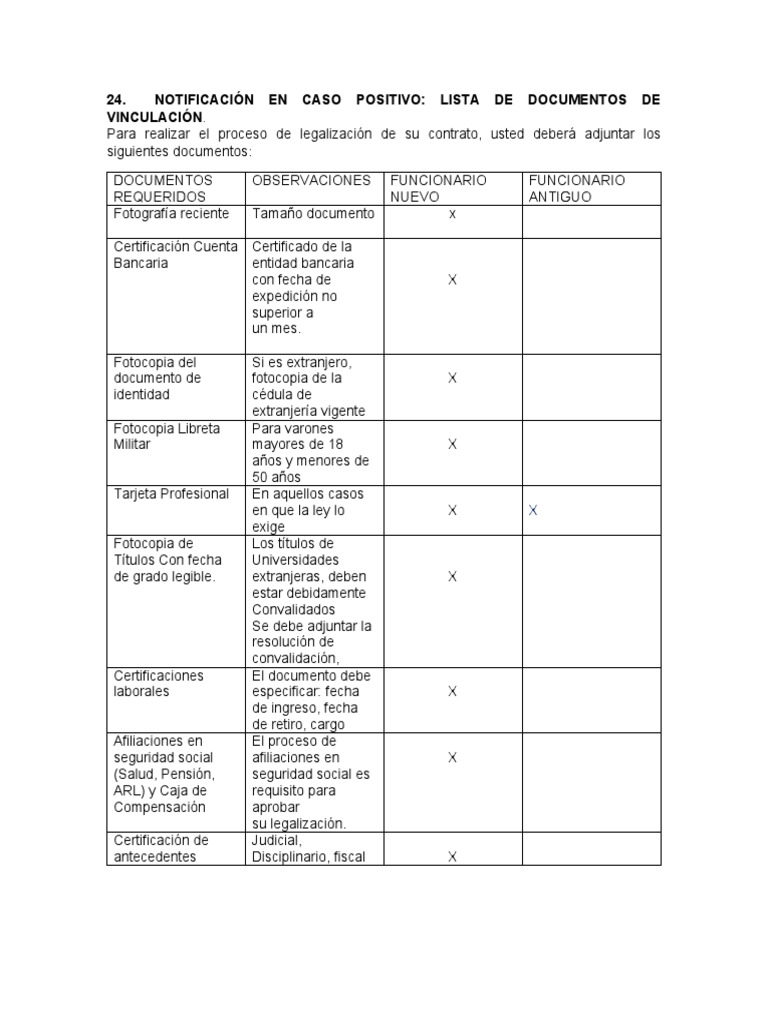 24. NOTIFICACIÓN EN CASO POSITIVO: LISTA DE DOCUMENTOS DE VINCULACIÓN.
Para realizar el proceso de legalización de su contrato, usted deberá adjuntar los siguientes documentos:

| DOCUMENTOS REQUERIDOS | OBSERVACIONES | FUNCIONARIO NUEVO | FUNCIONARIO ANTIGUO |
|---|---|---|---|
| Fotografía reciente | Tamaño documento | x | |
| Certificación Cuenta Bancaria | Certificado de la entidad bancaria con fecha de expedición no superior a un mes. | X | |
| Fotocopia del documento de identidad | Si es extranjero, fotocopia de la cédula de extranjería vigente | X | |
| Fotocopia Libreta Militar | Para varones mayores de 18 años y menores de 50 años | X | |
| Tarjeta Profesional | En aquellos casos en que la ley lo exige | X | X |
| Fotocopia de Títulos Con fecha de grado legible. | Los títulos de Universidades extranjeras, deben estar debidamente Convalidados Se debe adjuntar la resolución de convalidación, | X | |
| Certificaciones laborales | El documento debe especificar: fecha de ingreso, fecha de retiro, cargo | X | |
| Afiliaciones en seguridad social (Salud, Pensión, ARL) y Caja de Compensación | El proceso de afiliaciones en seguridad social es requisito para aprobar su legalización. | X | |
| Certificación de antecedentes | Judicial, Disciplinario, fiscal | X | |